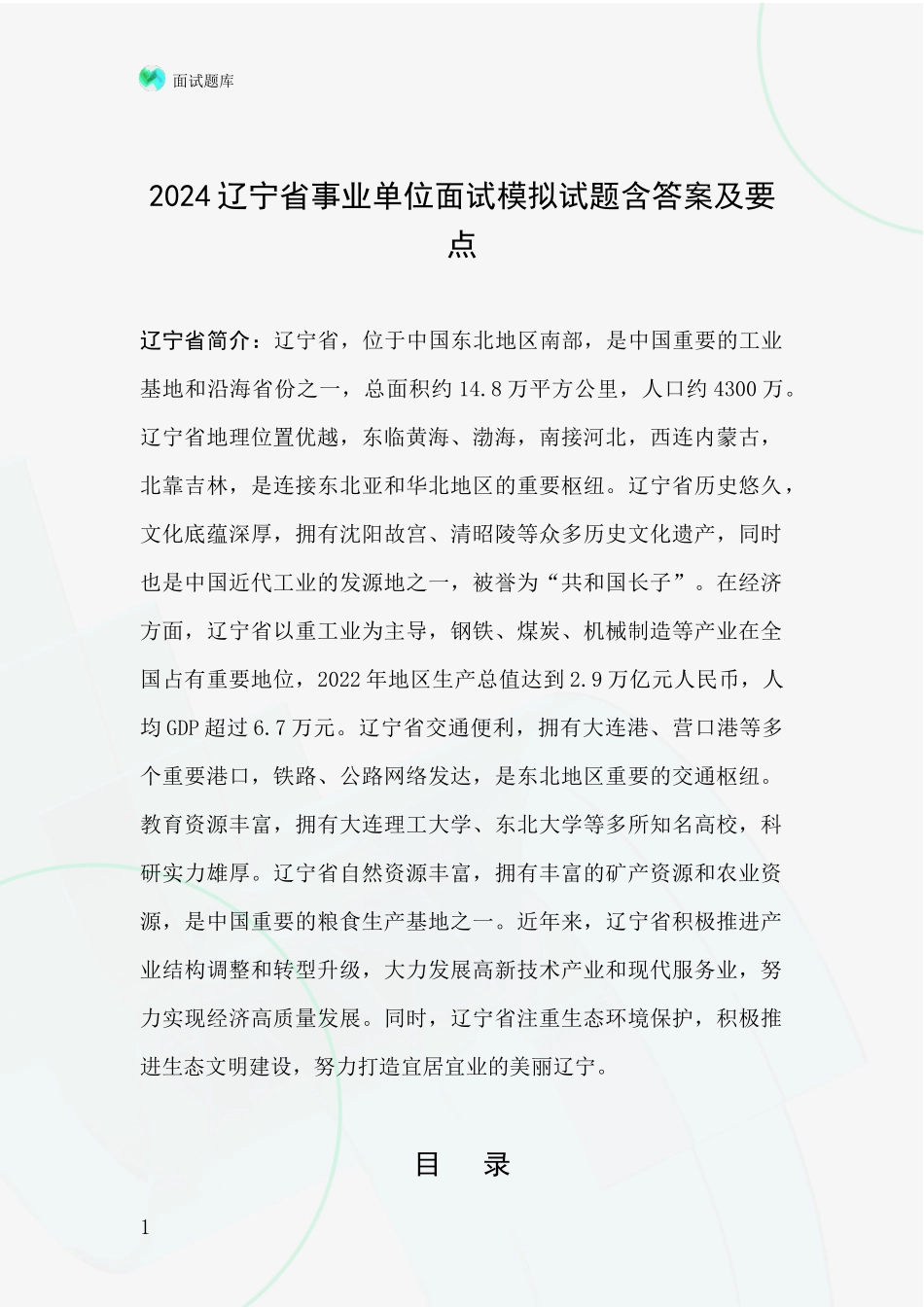 面试题库

2024辽宁省事业单位面试模拟试题含答案及要点

辽宁省简介：辽宁省，位于中国东北地区南部，是中国重要的工业基地和沿海省份之一，总面积约14.8万平方公里，人口约4300万。辽宁省地理位置优越，东临黄海、渤海，南接河北，西连内蒙古，北靠吉林，是连接东北亚和华北地区的重要枢纽。辽宁省历史悠久，文化底蕴深厚，拥有沈阳故宫、清昭陵等众多历史文化遗产，同时也是中国近代工业的发源地之一，被誉为“共和国长子”。在经济方面，辽宁省以重工业为主导，钢铁、煤炭、机械制造等产业在全国占有重要地位，2022年地区生产总值达到2.9万亿元人民币，人均GDP超过6.7万元。辽宁省交通便利，拥有大连港、营口港等多个重要港口，铁路、公路网络发达，是东北地区重要的交通枢纽。教育资源丰富，拥有大连理工大学、东北大学等多所知名高校，科研实力雄厚。辽宁省自然资源丰富，拥有丰富的矿产资源和农业资源，是中国重要的粮食生产基地之一。近年来，辽宁省积极推进产业结构调整和转型升级，大力发展高新技术产业和现代服务业，努力实现经济高质量发展。同时，辽宁省注重生态环境保护，积极推进生态文明建设，努力打造宜居宜业的美丽辽宁。

目 录

1